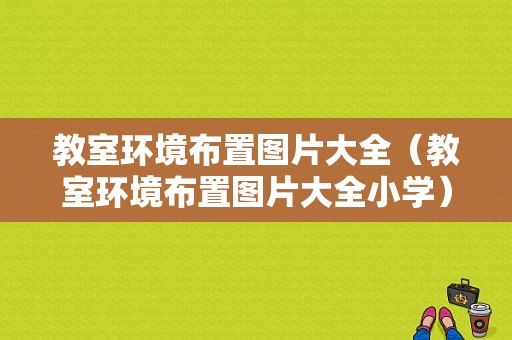 教室环境布置图片大全（教室环境布置图片大全小学）